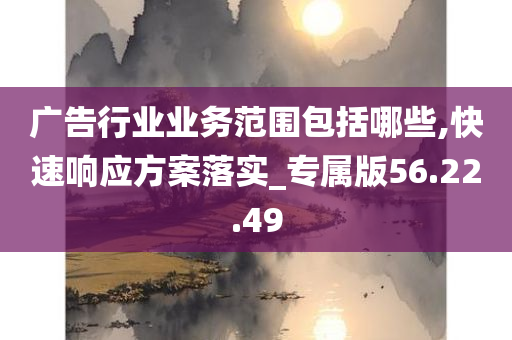 广告行业业务范围包括哪些,快速响应方案落实_专属版56.22.49